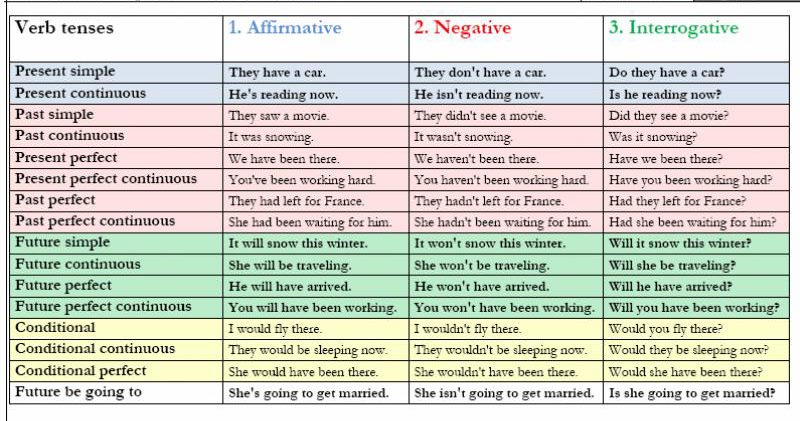 | Verb tenses | 1. Affirmative | 2. Negative | 3. Interrogative |
|---|---|---|---|
| Present simple | They have a car. | They don't have a car. | Do they have a car? |
| Present continuous | He's reading now. | He isn't reading now. | Is he reading now? |
| Past simple | They saw a movie. | They didn't see a movie. | Did they see a movie? |
| Past continuous | It was snowing. | It wasn't snowing. | Was it snowing? |
| Present perfect | We have been there. | We haven't been there. | Have we been there? |
| Present perfect continuous | You've been working hard. | You haven't been working hard. | Have you been working hard? |
| Past perfect | They had left for France. | They hadn't left for France. | Had they left for France? |
| Past perfect continuous | She had been waiting for him. | She hadn't been waiting for him. | Had she been waiting for him? |
| Future simple | It will snow this winter. | It won't snow this winter. | Will it snow this winter? |
| Future continuous | She will be traveling. | She won't be traveling. | Will she be traveling? |
| Future perfect | He will have arrived. | He won't have arrived. | Will he have arrived? |
| Future perfect continuous | You will have been working. | You won't have been working. | Will you have been working? |
| Conditional | I would fly there. | I wouldn't fly there. | Would you fly there? |
| Conditional continuous | They would be sleeping now. | They wouldn't be sleeping now. | Would they be sleeping now? |
| Conditional perfect | She would have been there. | She wouldn't have been there. | Would she have been there? |
| Future be going to | She's going to get married. | She isn't going to get married. | Is she going to get married? |